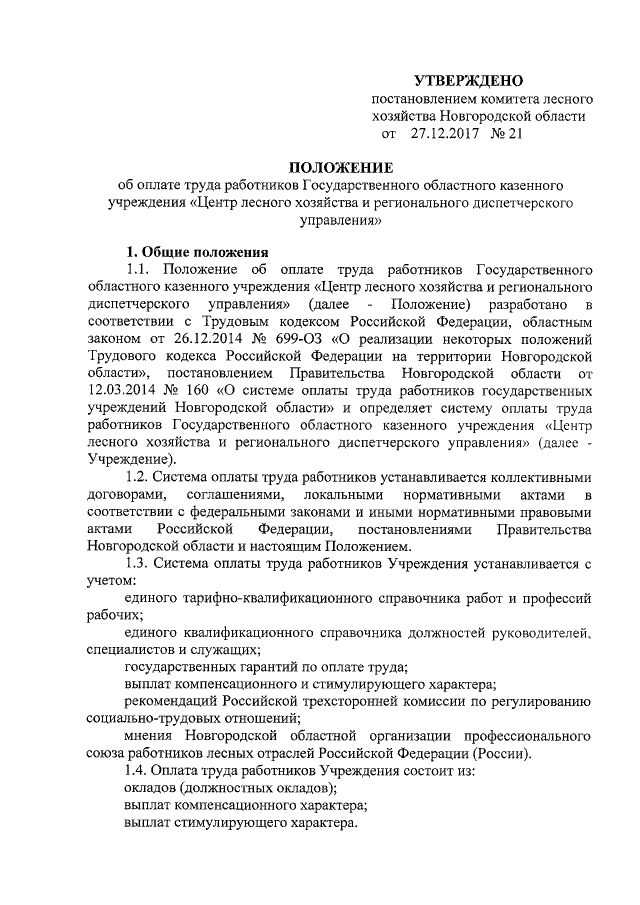 УТВЕРЖДЕНО
постановлением комитета лесного хозяйства Новгородской области
от 27.12.2017 № 21

ПОЛОЖЕНИЕ
об оплате труда работников Государственного областного казенного учреждения «Центр лесного хозяйства и регионального диспетчерского управления»

1. Общие положения
1.1. Положение об оплате труда работников Государственного областного казенного учреждения «Центр лесного хозяйства и регионального диспетчерского управления» (далее - Положение) разработано в соответствии с Трудовым кодексом Российской Федерации, областным законом от 26.12.2014 № 699-ОЗ «О реализации некоторых положений Трудового кодекса Российской Федерации на территории Новгородской области», постановлением Правительства Новгородской области от 12.03.2014 № 160 «О системе оплаты труда работников государственных учреждений Новгородской области» и определяет систему оплаты труда работников Государственного областного казенного учреждения «Центр лесного хозяйства и регионального диспетчерского управления» (далее - Учреждение).

1.2. Система оплаты труда работников устанавливается коллективными договорами, соглашениями, локальными нормативными актами в соответствии с федеральными законами и иными нормативными правовыми актами Российской Федерации, постановлениями Правительства Новгородской области и настоящим Положением.

1.3. Система оплаты труда работников Учреждения устанавливается с учетом:
единого тарифно-квалификационного справочника работ и профессий рабочих;
единого квалификационного справочника должностей руководителей, специалистов и служащих;
государственных гарантий по оплате труда;
выплат компенсационного и стимулирующего характера;
рекомендаций Российской трехсторонней комиссии по регулированию социально-трудовых отношений;
мнения Новгородской областной организации профессионального союза работников лесных отраслей Российской Федерации (России).

1.4. Оплата труда работников Учреждения состоит из:
окладов (должностных окладов);
выплат компенсационного характера;
выплат стимулирующего характера.